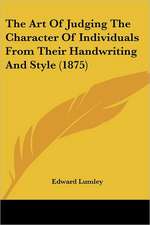 The Art Of Judging The Character Of Individuals From Their Handwriting And Style (1875)

Edward Lumley